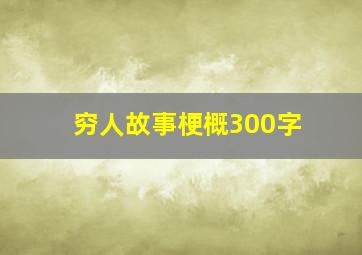 穷人故事梗概300字